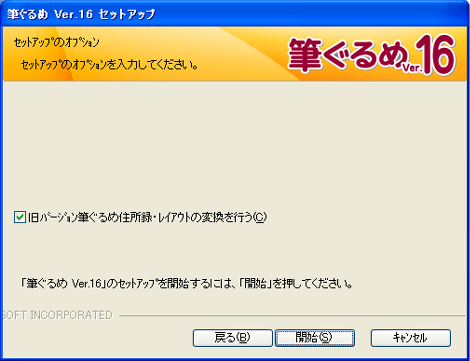 筆ぐるめ Ver.16 セットアップ

ｾｯﾄｱｯﾌﾟのｵﾌﾟｼｮﾝ

ｾｯﾄｱｯﾌﾟのｵﾌﾟｼｮﾝを入力してください。

筆ぐるめ Ver.16

旧ﾊﾞｰｼﾞｮﾝ筆ぐるめ住所録・ﾚｲｱｳﾄの変換を行う(C)

「筆ぐるめ Ver.16」のｾｯﾄｱｯﾌﾟを開始するには、「開始」を押してください。

SOFT INCORPORATED

戻る(B)　開始(S)　ｷｬﾝｾﾙ